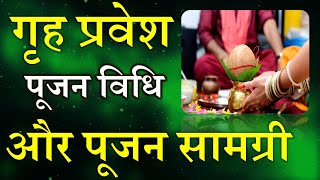 गृह प्रवेश
पूजन विधि
और पूजन सामग्री